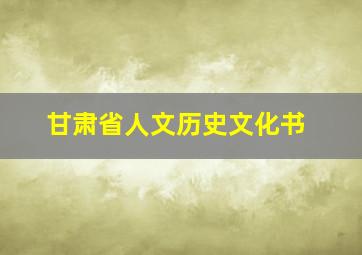 甘肃省人文历史文化书